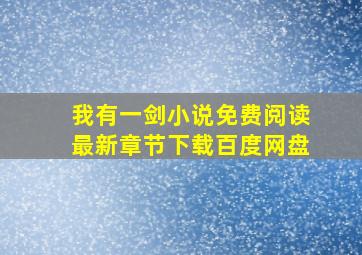 我有一剑小说免费阅读
最新章节下载百度网盘